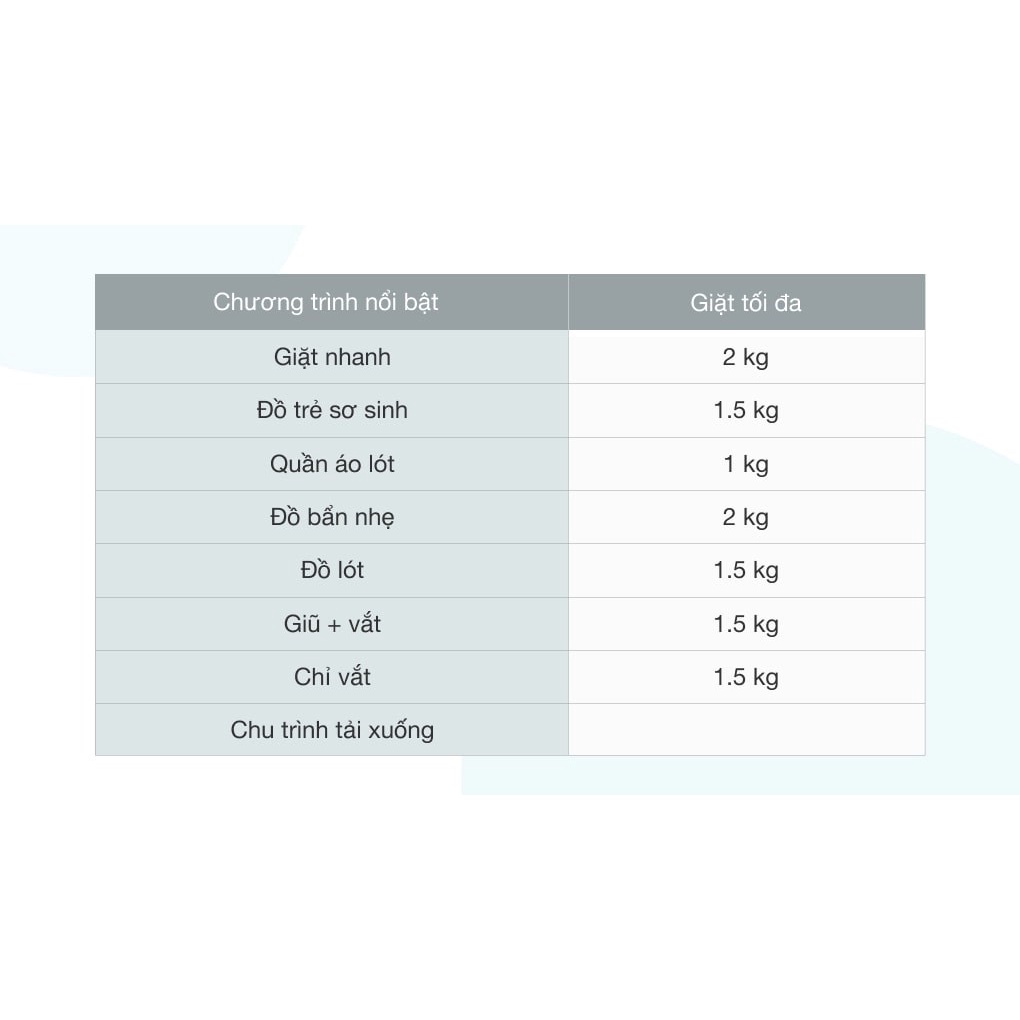 | Chương trình nổi bật | Giặt tối đa |
|---|---|
| Giặt nhanh | 2 kg |
| Đồ trẻ sơ sinh | 1.5 kg |
| Quần áo lót | 1 kg |
| Đồ bẩn nhẹ | 2 kg |
| Đồ lót | 1.5 kg |
| Giũ + vắt | 1.5 kg |
| Chỉ vắt | 1.5 kg |
| Chu trình tải xuống | |